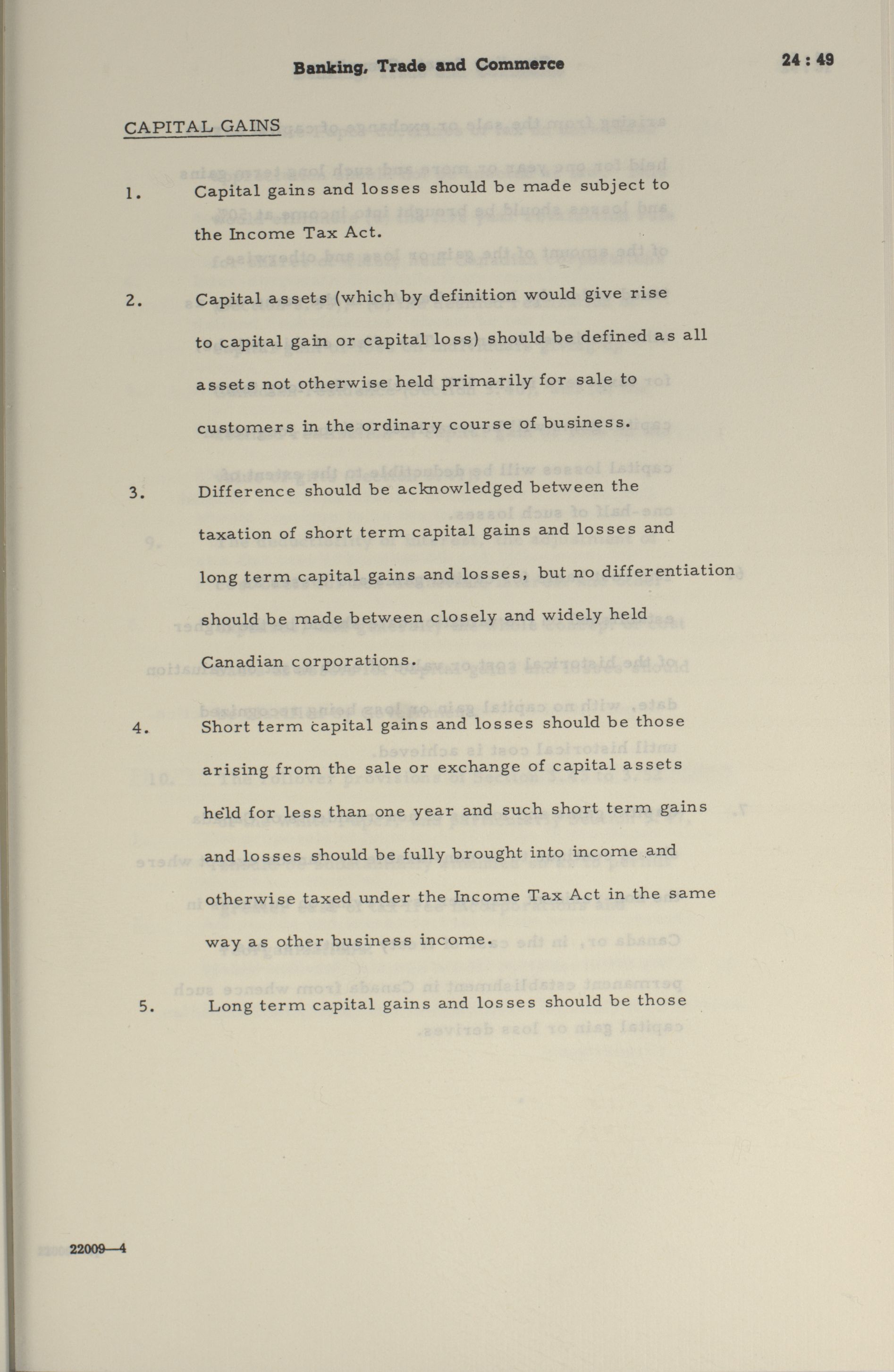 Banking, Trade and Commerce

24 : 49

CAPITAL GAINS

1. Capital gains and losses should be made subject to the Income Tax Act.

2. Capital assets (which by definition would give rise to capital gain or capital loss) should be defined as all assets not otherwise held primarily for sale to customers in the ordinary course of business.

3. Difference should be acknowledged between the taxation of short term capital gains and losses and long term capital gains and losses, but no differentiation should be made between closely and widely held Canadian corporations.

4. Short term capital gains and losses should be those arising from the sale or exchange of capital assets held for less than one year and such short term gains and losses should be fully brought into income and otherwise taxed under the Income Tax Act in the same way as other business income.

5. Long term capital gains and losses should be those

22009—4